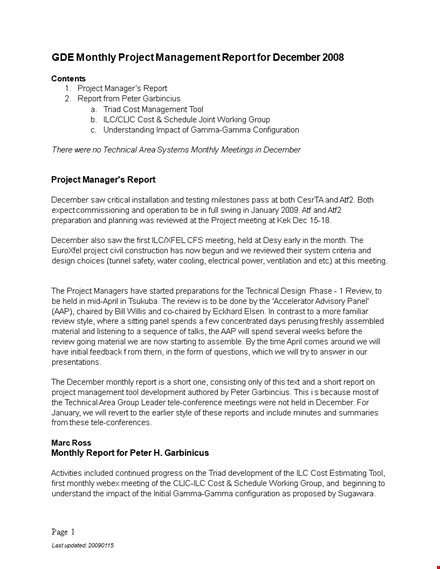 GDE Monthly Project Management Report for December 2008

Contents
1. Project Manager's Report
2. Report from Peter Garbincius
a. Triad Cost Management Tool
b. ILC/CLIC Cost & Schedule Joint Working Group
c. Understanding Impact of Gamma-Gamma Configuration

There were no Technical Area Systems Monthly Meetings in December

Project Manager's Report

December saw critical installation and testing milestones pass at both CesrTA and Atf2. Both expect commissioning and operation to be in full swing in January 2009. Atf and Atf2 preparation and planning was reviewed at the Project meeting at Kek Dec 15-18.

December also saw the first ILC/XFEL CFS meeting, held at Desy early in the month. The EuroXfel project civil construction has now begun and we reviewed their system criteria and design choices (tunnel safety, water cooling, electrical power, ventilation and etc) at this meeting.

The Project Managers have started preparations for the Technical Design Phase - 1 Review, to be held in mid-April in Tsukuba. The review is to be done by the 'Accelerator Advisory Panel' (AAP), chaired by Bill Willis and co-chaired by Eckhard Elsen. In contrast to a more familiar review style, where a sitting panel spends a f ew concentrated days perusing freshly assembled material and listening to a sequence of talks, the AAP will spend several weeks before the review going material we are now starting to assemble. By the time April comes around we will have initial feedback f rom them, in the form of questions, which we will try to answer in our presentations.

The December monthly report is a short one, consisting only of this text and a short report on project management tool development authored by Peter Garbincius. This i s because most of the Technical Area Group Leader tele-conference meetings were not held in December. For January, we will revert to the earlier style of these reports and include minutes and summaries from these tele-conferences.

Marc Ross
Monthly Report for Peter H. Garbinicus

Activities included continued progress on the Triad development of the ILC Cost Estimating Tool, first monthly webex meeting of the CLIC-ILC Cost & Schedule Working Group, and beginning to understand the impact of the Initial Gamma-Gamma configuration as proposed by Sugawara.

Page 1
Last updated: 20090115